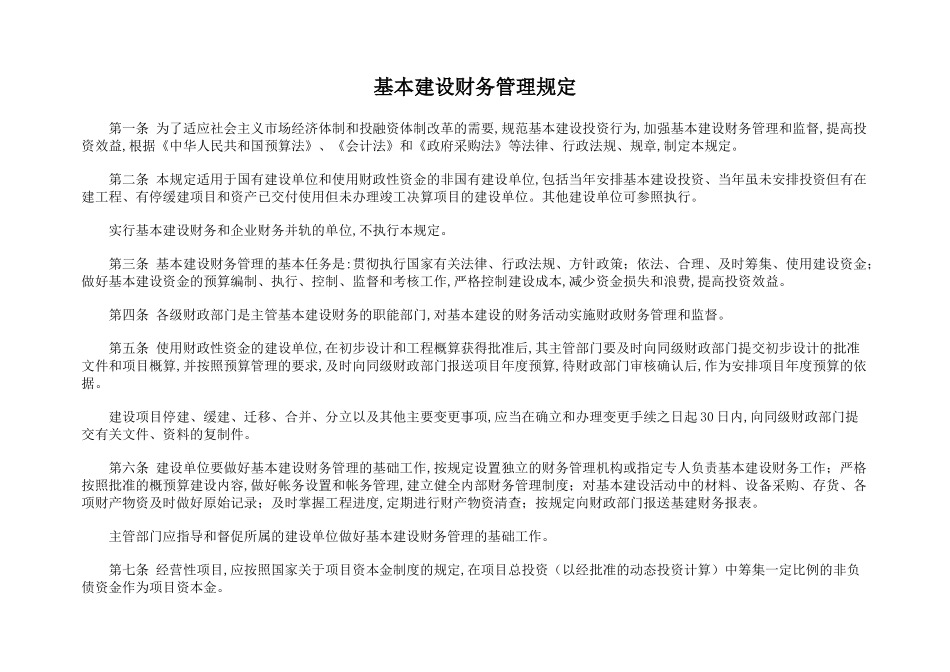 基本建设财务管理规定

第一条 为了适应社会主义市场经济体制和投融资体制改革的需要，规范基本建设投资行为，加强基本建设财务管理和监督，提高投资效益，根据《中华人民共和国预算法》、《会计法》和《政府采购法》等法律、行政法规、规章，制定本规定。

第二条 本规定适用于国有建设单位和使用财政性资金的非国有建设单位，包括当年安排基本建设投资、当年虽未安排投资但有在建工程、有停缓建项目和资产已交付使用但未办理竣工决算项目的建设单位。其他建设单位可参照执行。

实行基本建设财务和企业财务并轨的单位，不执行本规定。

第三条 基本建设财务管理的基本任务是：贯彻执行国家有关法律、行政法规、方针政策；依法、合理、及时筹集、使用建设资金；做好基本建设资金的预算编制、执行、控制、监督和考核工作，严格控制建设成本，减少资金损失和浪费，提高投资效益。

第四条 各级财政部门是主管基本建设财务的职能部门，对基本建设的财务活动实施财政财务管理和监督。

第五条 使用财政性资金的建设单位，在初步设计和工程概算获得批准后，其主管部门要及时向同级财政部门提交初步设计的批准文件和项目概算，并按照预算管理的要求，及时向同级财政部门报送项目年度预算，待财政部门审核确认后，作为安排项目年度预算的依据。

建设项目停建、缓建、迁移、合并、分立以及其他主要变更事项，应当在确立和办理变更手续之日起30日内，向同级财政部门提交有关文件、资料的复制件。

第六条 建设单位要做好基本建设财务管理的基础工作，按规定设置独立的财务管理机构或指定专人负责基本建设财务工作；严格按照批准的概预算建设内容，做好帐务设置和帐务管理，建立健全内部财务管理制度；对基本建设活动中的材料、设备采购、存货、各项财产物资及时做好原始记录；及时掌握工程进度，定期进行财产物资清查；按规定向财政部门报送基建财务报表。

主管部门应指导和督促所属的建设单位做好基本建设财务管理的基础工作。

第七条 经营性项目，应按照国家关于项目资本金制度的规定，在项目总投资（以经批准的动态投资计算）中筹集一定比例的非负债资金作为项目资本金。